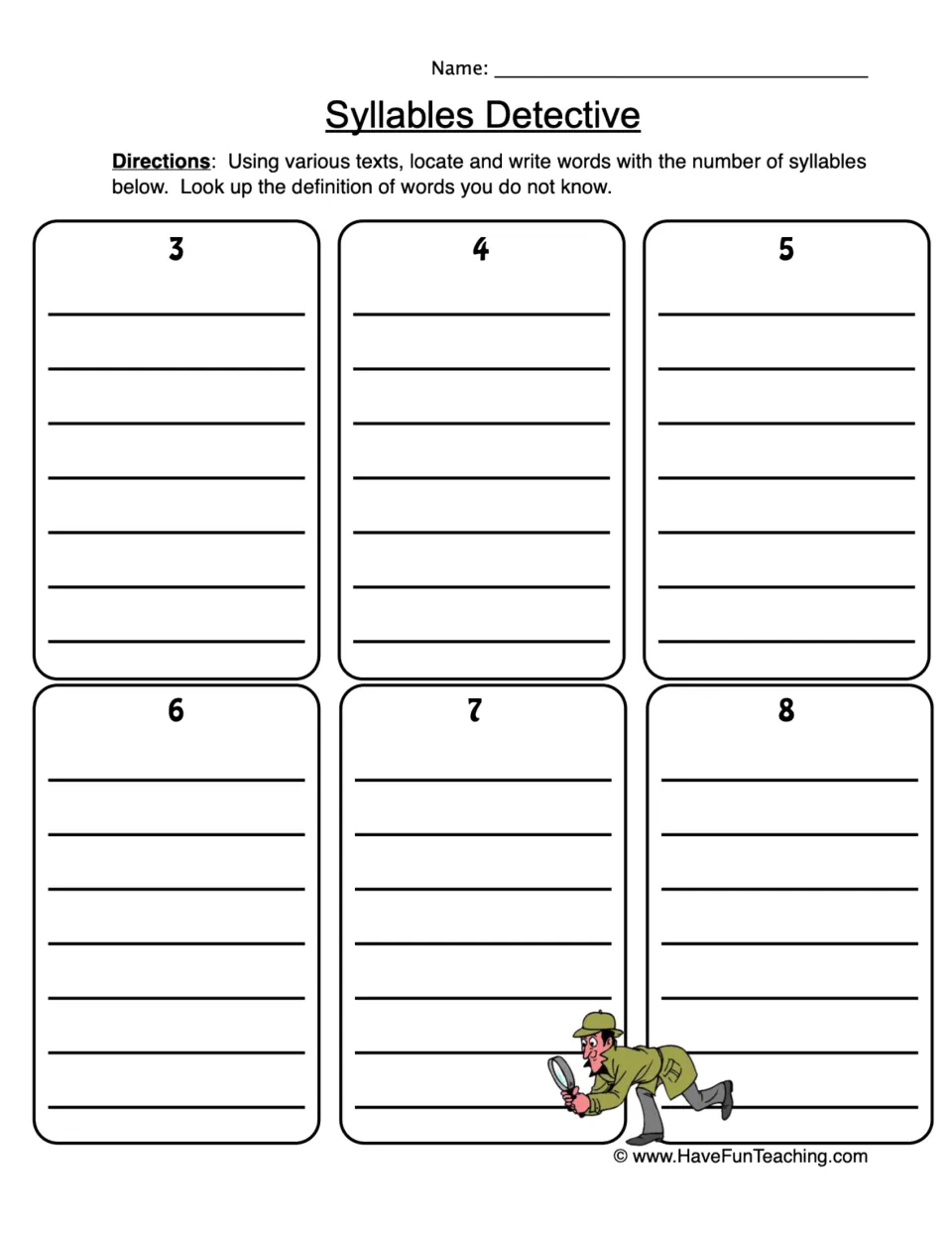 Name: ____

Syllables Detective

Directions: Using various texts, locate and write words with the number of syllables below. Look up the definition of words you do not know.

3

____
____
____
____
____
____
____

4

____
____
____
____
____
____
____

5

____
____
____
____
____
____
____

6

____
____
____
____
____
____
____

7

____
____
____
____
____
____
____

8

____
____
____
____
____
____
____

© www.HaveFunTeaching.com